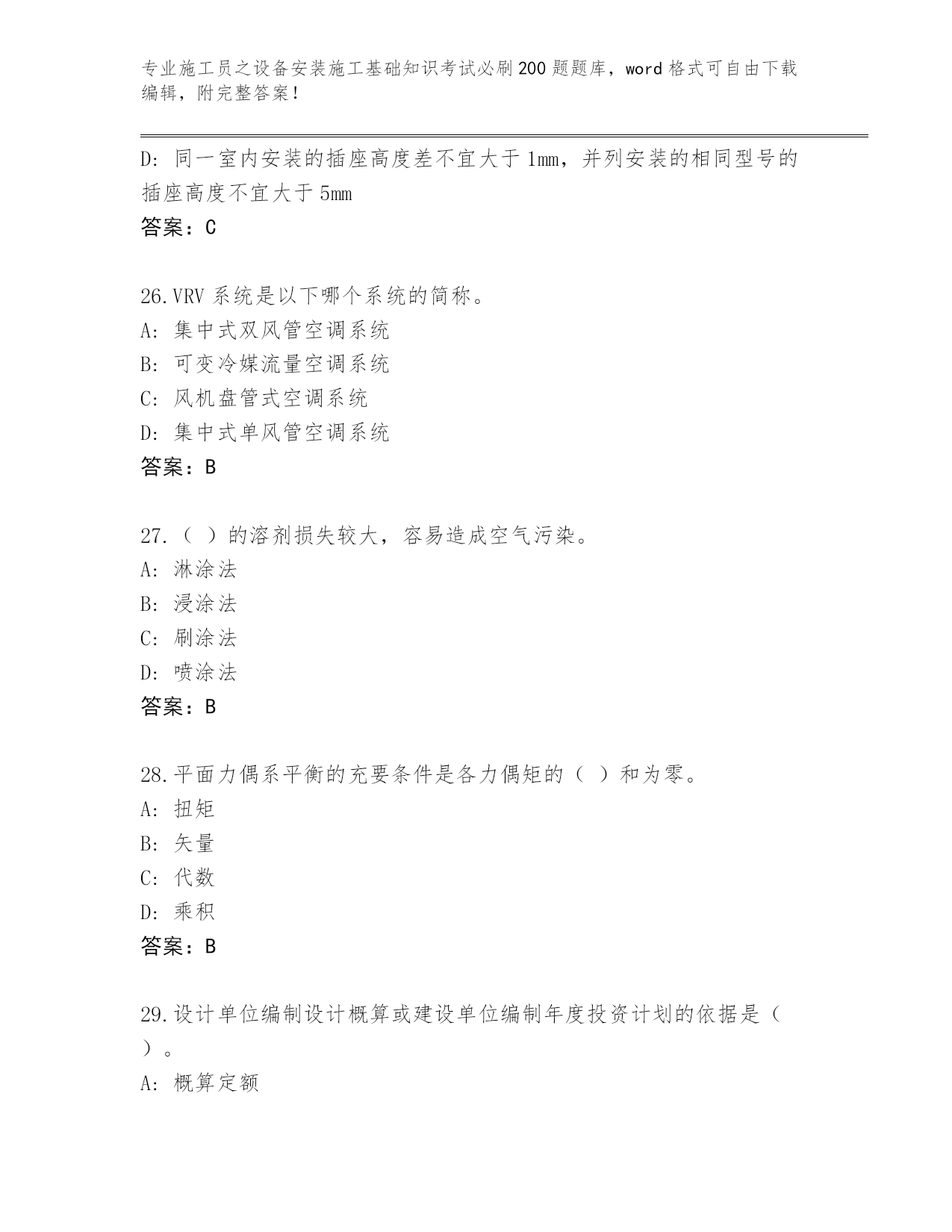 专业施工员之设备安装施工基础知识考试必刷200题题库，word格式可自由下载编辑，附完整答案！

D：同一室内安装的插座高度差不宜大于1mm，并列安装的相同型号的插座高度不宜大于5mm
答案：C

26.VRV系统是以下哪个系统的简称。
A：集中式双风管空调系统
B：可变冷媒流量空调系统
C：风机盘管式空调系统
D：集中式单风管空调系统
答案：B

27.（ ）的溶剂损失较大，容易造成空气污染。
A：淋涂法
B：浸涂法
C：刷涂法
D：喷涂法
答案：B

28.平面力偶系平衡的充要条件是各力偶矩的（ ）和为零。
A：扭矩
B：矢量
C：代数
D：乘积
答案：B

29.设计单位编制设计概算或建设单位编制年度投资计划的依据是（ ）。
A：概算定额